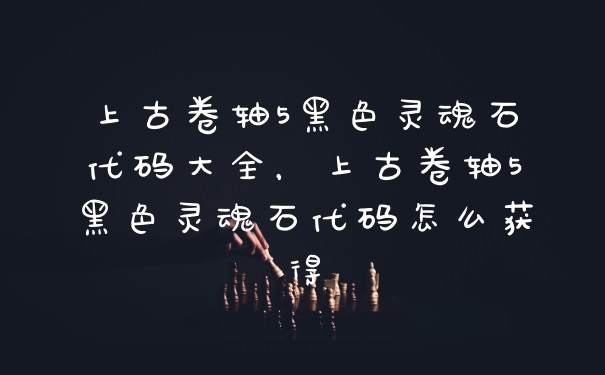 上古卷轴5黑色灵魂石代码大全，上古卷轴5黑色灵魂石代码怎么获得